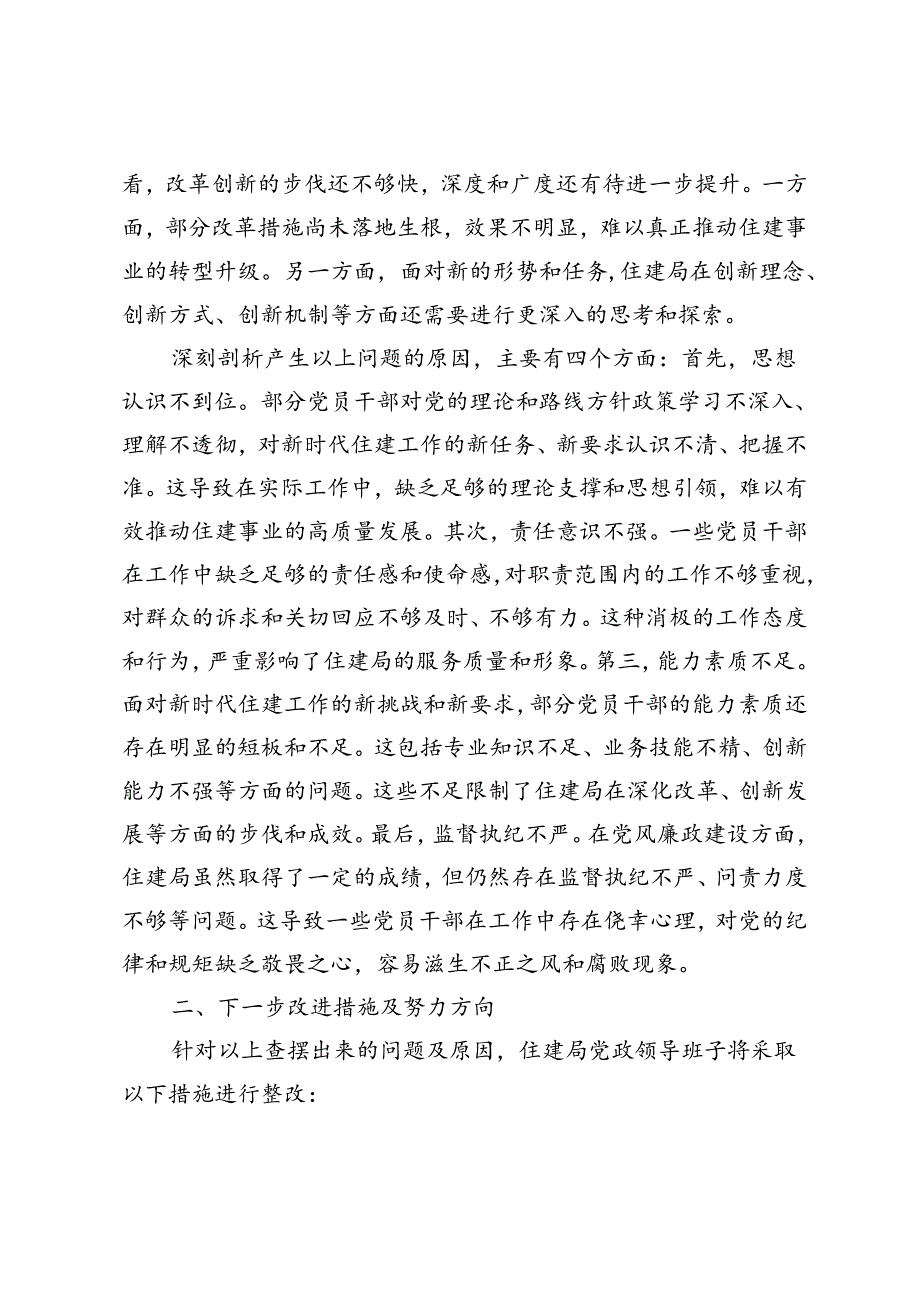 看，改革创新的步伐还不够快，深度和广度还有待进一步提升。一方面，部分改革措施尚未落地生根，效果不明显，难以真正推动住建事业的转型升级。另一方面，面对新的形势和任务，住建局在创新理念、创新方式、创新机制等方面还需要进行更深入的思考和探索。

深刻剖析产生以上问题的原因，主要有四个方面：首先，思想认识不到位。部分党员干部对党的理论和路线方针政策学习不深入、理解不透彻，对新时代住建工作的新任务、新要求认识不清、把握不准。这导致在实际工作中，缺乏足够的理论支撑和思想引领，难以有效推动住建事业的高质量发展。其次，责任意识不强。一些党员干部在工作中缺乏足够的责任感和使命感，对职责范围内的工作不够重视，对群众的诉求和关切回应不够及时、不够有力。这种消极的工作态度和行为，严重影响了住建局的服务质量和形象。第三，能力素质不足。面对新时代住建工作的新挑战和新要求，部分党员干部的能力素质还存在明显的短板和不足。这包括专业知识不足、业务技能不精、创新能力不强等方面的问题。这些不足限制了住建局在深化改革、创新发展等方面的步伐和成效。最后，监督执纪不严。在党风廉政建设方面，住建局虽然取得了一定的成绩，但仍然存在监督执纪不严、问责力度不够等问题。这导致一些党员干部在工作中存在侥幸心理，对党的纪律和规矩缺乏敬畏之心，容易滋生不正之风和腐败现象。

二、下一步改进措施及努力方向

针对以上查摆出来的问题及原因，住建局党政领导班子将采取以下措施进行整改：